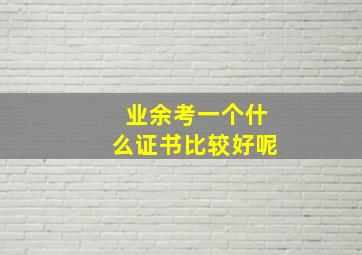 业余考一个什么证书比较好呢